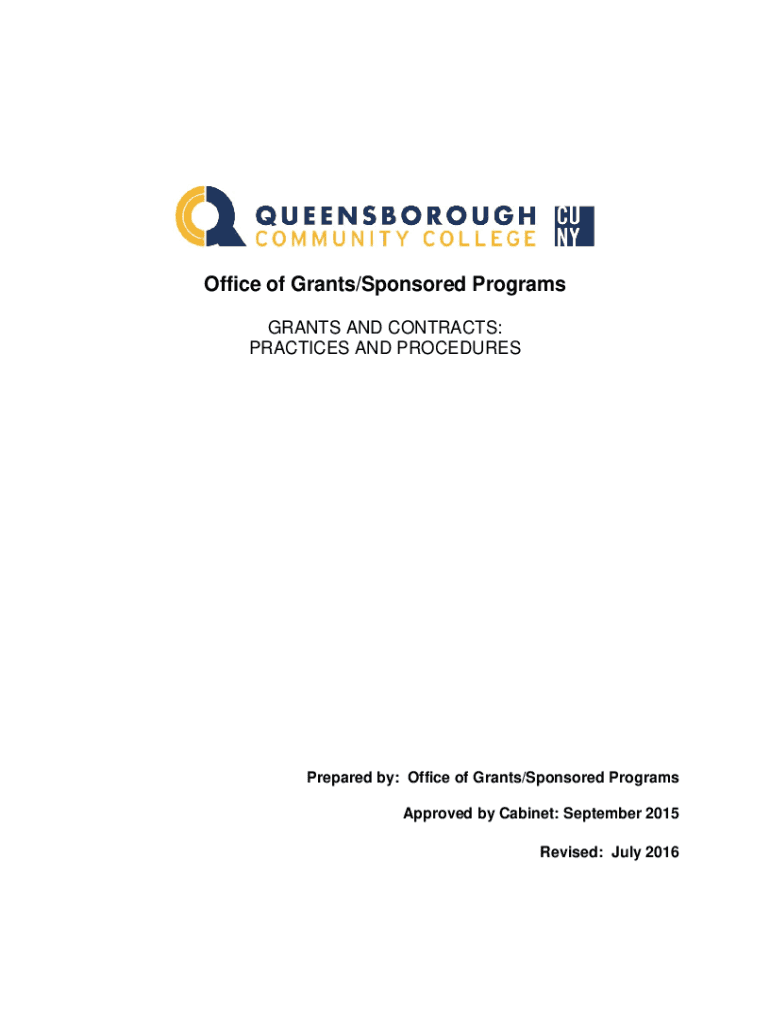 QUEENSBOROUGH COMMUNITY COLLEGE CU NY

Office of Grants/Sponsored Programs

GRANTS AND CONTRACTS: PRACTICES AND PROCEDURES

Prepared by: Office of Grants/Sponsored Programs

Approved by Cabinet: September 2015

Revised: July 2016